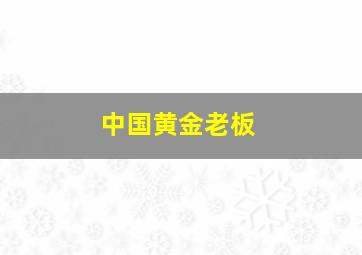 中国黄金老板